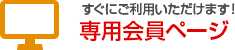 すぐにご利用いただけます!
専用会員ページ